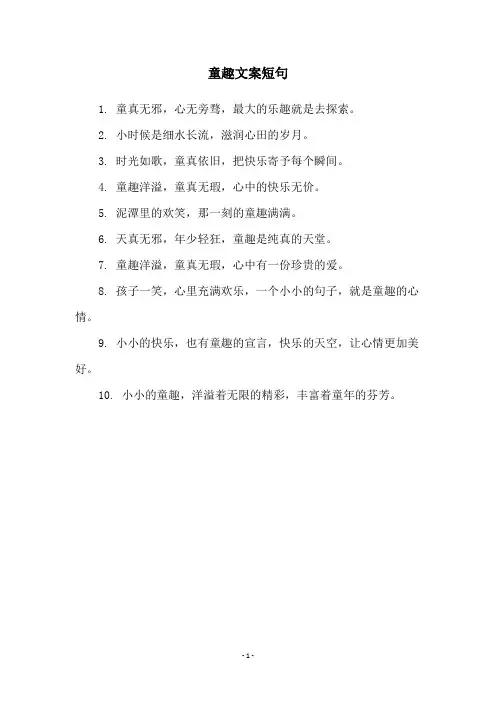 童趣文案短句

1. 童真无邪，心无旁骛，最大的乐趣就是去探索。

2. 小时候是细水长流，滋润心田的岁月。

3. 时光如歌，童真依旧，把快乐寄予每个瞬间。

4. 童趣洋溢，童真无瑕，心中的快乐无价。

5. 泥潭里的欢笑，那一刻的童趣满满。

6. 天真无邪，年少轻狂，童趣是纯真的天堂。

7. 童趣洋溢，童真无瑕，心中有一份珍贵的爱。

8. 孩子一笑，心里充满欢乐，一个小小的句子，就是童趣的心情。

9. 小小的快乐，也有童趣的宣言，快乐的天空，让心情更加美好。

10. 小小的童趣，洋溢着无限的精彩，丰富着童年的芬芳。

- 1 -